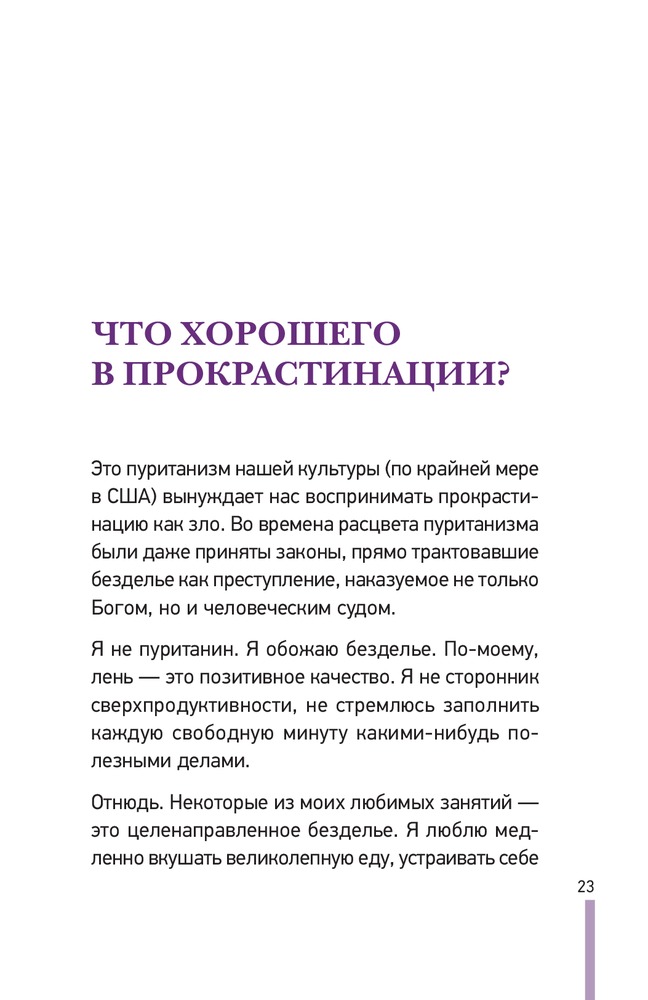 ЧТО ХОРОШЕГО
В ПРОКРАСТИНАЦИИ?

Это пуританизм нашей культуры (по крайней мере в США) вынуждает нас воспринимать прокрастинацию как зло. Во времена расцвета пуританизма были даже приняты законы, прямо трактовавшие безделье как преступление, наказуемое не только Богом, но и человеческим судом.

Я не пуританин. Я обожаю безделье. По-моему, лень — это позитивное качество. Я не сторонник сверхпродуктивности, не стремлюсь заполнить каждую свободную минуту какими-нибудь полезными делами.

Отнюдь. Некоторые из моих любимых занятий — это целенаправленное безделье. Я люблю медленно вкушать великолепную еду, устраивать себе

23